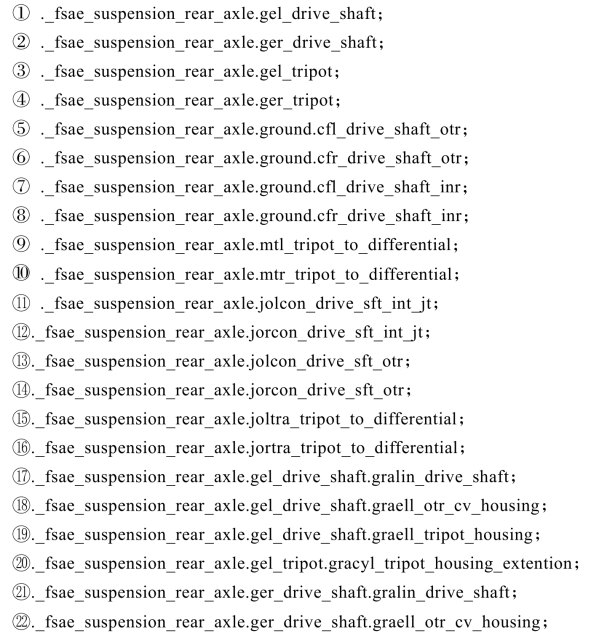 ① ._fsae_suspension_rear_axle.gel_drive_shaft;
② ._fsae_suspension_rear_axle.ger_drive_shaft;
③ ._fsae_suspension_rear_axle.gel_tripot;
④ ._fsae_suspension_rear_axle.ger_tripot;
⑤ ._fsae_suspension_rear_axle.ground.cfl_drive_shaft_otr;
⑥ ._fsae_suspension_rear_axle.ground.cfr_drive_shaft_otr;
⑦ ._fsae_suspension_rear_axle.ground.cfl_drive_shaft_inr;
⑧ ._fsae_suspension_rear_axle.ground.cfr_drive_shaft_inr;
⑨ ._fsae_suspension_rear_axle.mtl_tripot_to_differential;
⑩ ._fsae_suspension_rear_axle.mtr_tripot_to_differential;
⑪ ._fsae_suspension_rear_axle.jolcon_drive_sft_int_jt;
⑫._fsae_suspension_rear_axle.jorcon_drive_sft_int_jt;
⑬._fsae_suspension_rear_axle.jolcon_drive_sft_otr;
⑭._fsae_suspension_rear_axle.jorcon_drive_sft_otr;
⑮._fsae_suspension_rear_axle.joltra_tripot_to_differential;
⑯._fsae_suspension_rear_axle.jortra_tripot_to_differential;
⑰._fsae_suspension_rear_axle.gel_drive_shaft.gralin_drive_shaft;
⑱._fsae_suspension_rear_axle.gel_drive_shaft.graell_otr_cv_housing;
⑲._fsae_suspension_rear_axle.gel_drive_shaft.graell_tripot_housing;
⑳._fsae_suspension_rear_axle.gel_tripot.gracyl_tripot_housing_extention;
㉑._fsae_suspension_rear_axle.ger_drive_shaft.gralin_drive_shaft;
㉒._fsae_suspension_rear_axle.ger_drive_shaft.graell_otr_cv_housing;